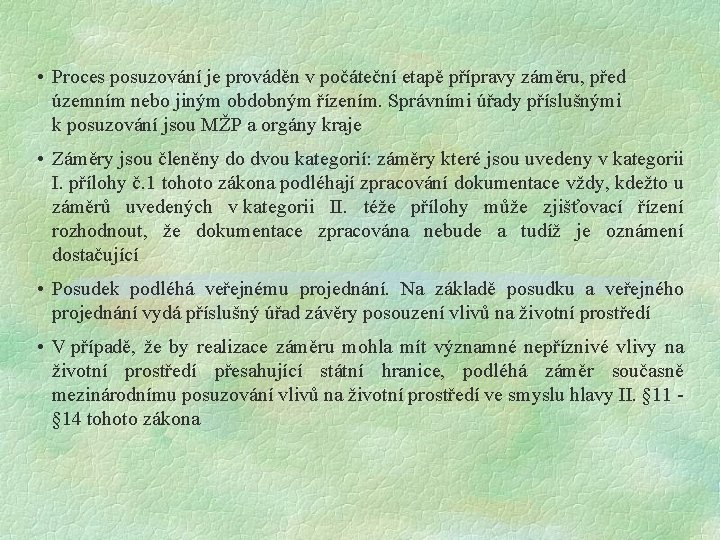 • Proces posuzování je prováděn v počáteční etapě přípravy záměru, před územním nebo jiným obdobným řízením. Správními úřady příslušnými k posuzování jsou MŽP a orgány kraje

• Záměry jsou členěny do dvou kategorií: záměry které jsou uvedeny v kategorii I. přílohy č.1 tohoto zákona podléhají zpracování dokumentace vždy, kdežto u záměrů uvedených v kategorii II. téže přílohy může zjišťovací řízení rozhodnout, že dokumentace zpracována nebude a tudíž je oznámení dostačující

• Posudek podléhá veřejnému projednání. Na základě posudku a veřejného projednání vydá příslušný úřad závěry posouzení vlivů na životní prostředí

• V případě, že by realizace záměru mohla mít významné nepříznivé vlivy na životní prostředí přesahující státní hranice, podléhá záměr současně mezinárodnímu posuzování vlivů na životní prostředí ve smyslu hlavy II. §11 - §14 tohoto zákona